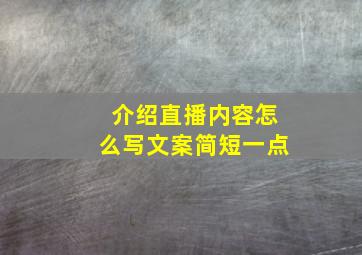 介绍直播内容怎么写文案简短一点